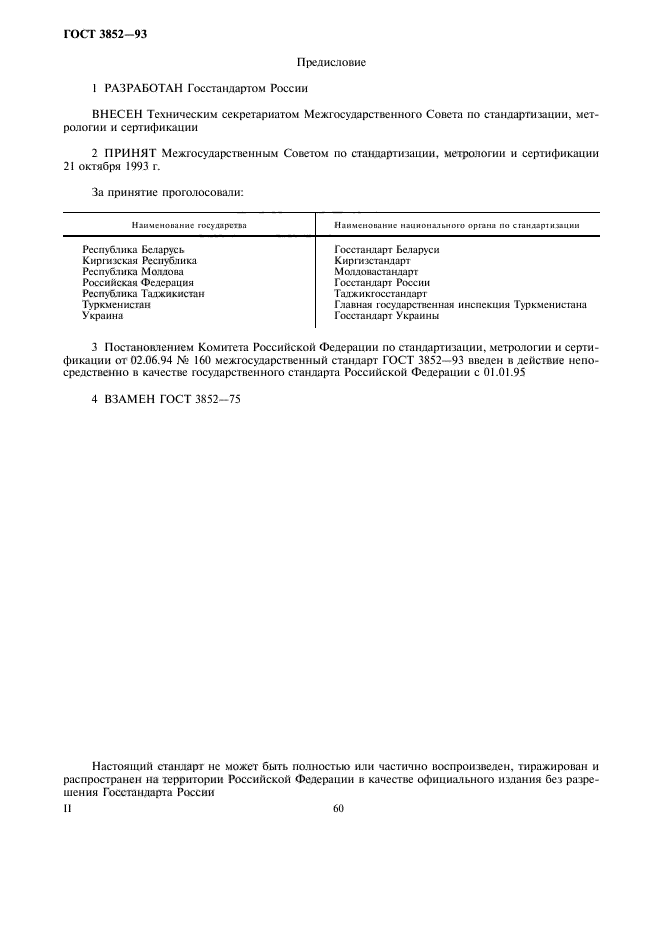 ГОСТ 3852—93

Предисловие

1 РАЗРАБОТАН Госстандартом России

ВНЕСЕН Техническим секретариатом Межгосударственного Совета по стандартизации, метрологии и сертификации

2 ПРИНЯТ Межгосударственным Советом по стандартизации, метрологии и сертификации 21 октября 1993 г.

За принятие проголосовали:

| Наименование государства | Наименование национального органа по стандартизации |
|---|---|
| Республика Беларусь | Госстандарт Беларуси |
| Киргизская Республика | Киргизстандарт |
| Республика Молдова | Молдовастандарт |
| Российская Федерация | Госстандарт России |
| Республика Таджикистан | Таджикгосстандарт |
| Туркменистан | Главная государственная инспекция Туркменистана |
| Украина | Госстандарт Украины |

3 Постановлением Комитета Российской Федерации по стандартизации, метрологии и сертификации от 02.06.94 № 160 межгосударственный стандарт ГОСТ 3852—93 введен в действие непосредственно в качестве государственного стандарта Российской Федерации с 01.01.95

4 ВЗАМЕН ГОСТ 3852—75

Настоящий стандарт не может быть полностью или частично воспроизведен, тиражирован и распространен на территории Российской Федерации в качестве официального издания без разрешения Госстандарта России

II

60